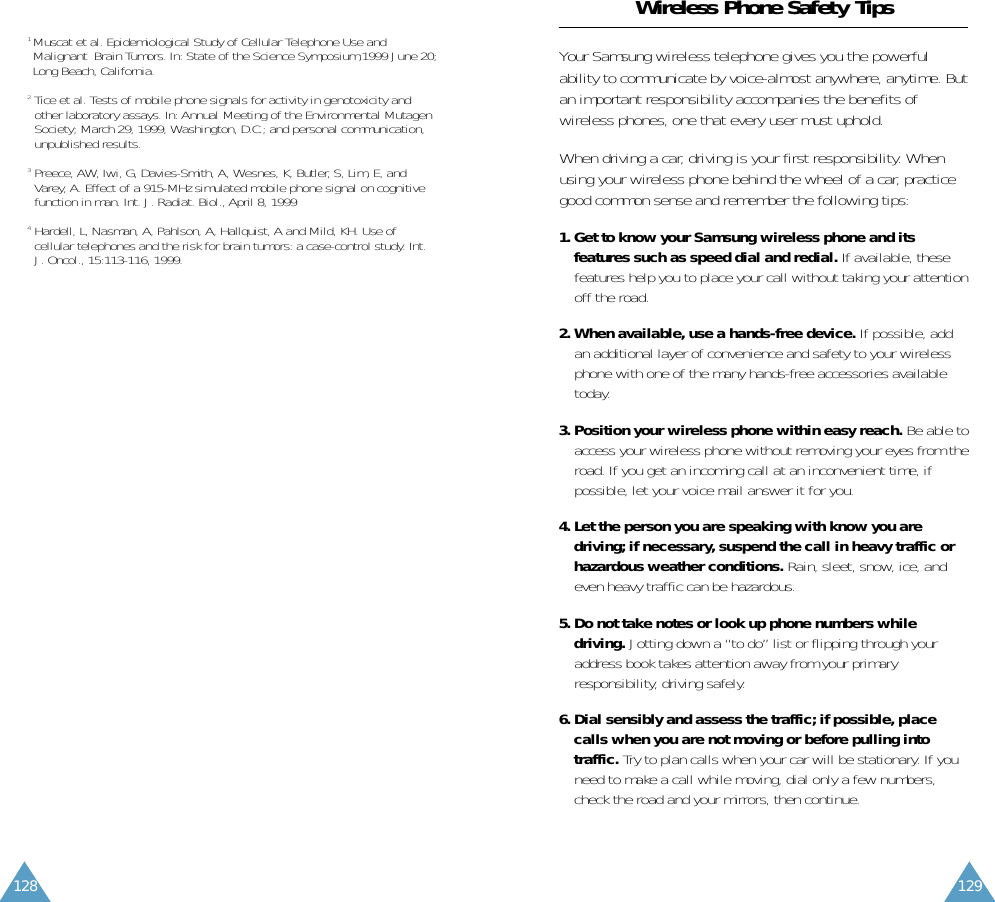 $^1$ Muscat et al. Epidemiological Study of Cellular Telephone Use and Malignant Brain Tumors. In: State of the Science Symposium;1999 June 20; Long Beach, California.

$^2$ Tice et al. Tests of mobile phone signals for activity in genotoxicity and other laboratory assays. In: Annual Meeting of the Environmental Mutagen Society; March 29, 1999, Washington, D.C.; and personal communication, unpublished results.

$^3$ Preece, AW, Iwi, G, Davies-Smith, A, Wesnes, K, Butler, S, Lim, E, and Varey, A. Effect of a 915-MHz simulated mobile phone signal on cognitive function in man. Int. J. Radiat. Biol., April 8, 1999.

$^4$ Hardell, L, Nasman, A, Pahlson, A, Hallquist, A and Mild, KH. Use of cellular telephones and the risk for brain tumors: a case-control study. Int. J. Oncol., 15:113-116, 1999.

128

Wireless Phone Safety Tips

Your Samsung wireless telephone gives you the powerful ability to communicate by voice-almost anywhere, anytime. But an important responsibility accompanies the benefits of wireless phones, one that every user must uphold.

When driving a car, driving is your first responsibility. When using your wireless phone behind the wheel of a car, practice good common sense and remember the following tips:

1. Get to know your Samsung wireless phone and its features such as speed dial and redial. If available, these features help you to place your call without taking your attention off the road.

2. When available, use a hands-free device. If possible, add an additional layer of convenience and safety to your wireless phone with one of the many hands-free accessories available today.

3. Position your wireless phone within easy reach. Be able to access your wireless phone without removing your eyes from the road. If you get an incoming call at an inconvenient time, if possible, let your voice mail answer it for you.

4. Let the person you are speaking with know you are driving; if necessary, suspend the call in heavy traffic or hazardous weather conditions. Rain, sleet, snow, ice, and even heavy traffic can be hazardous.

5. Do not take notes or look up phone numbers while driving. Jotting down a "to do" list or flipping through your address book takes attention away from your primary responsibility, driving safely.

6. Dial sensibly and assess the traffic; if possible, place calls when you are not moving or before pulling into traffic. Try to plan calls when your car will be stationary. If you need to make a call while moving, dial only a few numbers, check the road and your mirrors, then continue.

129